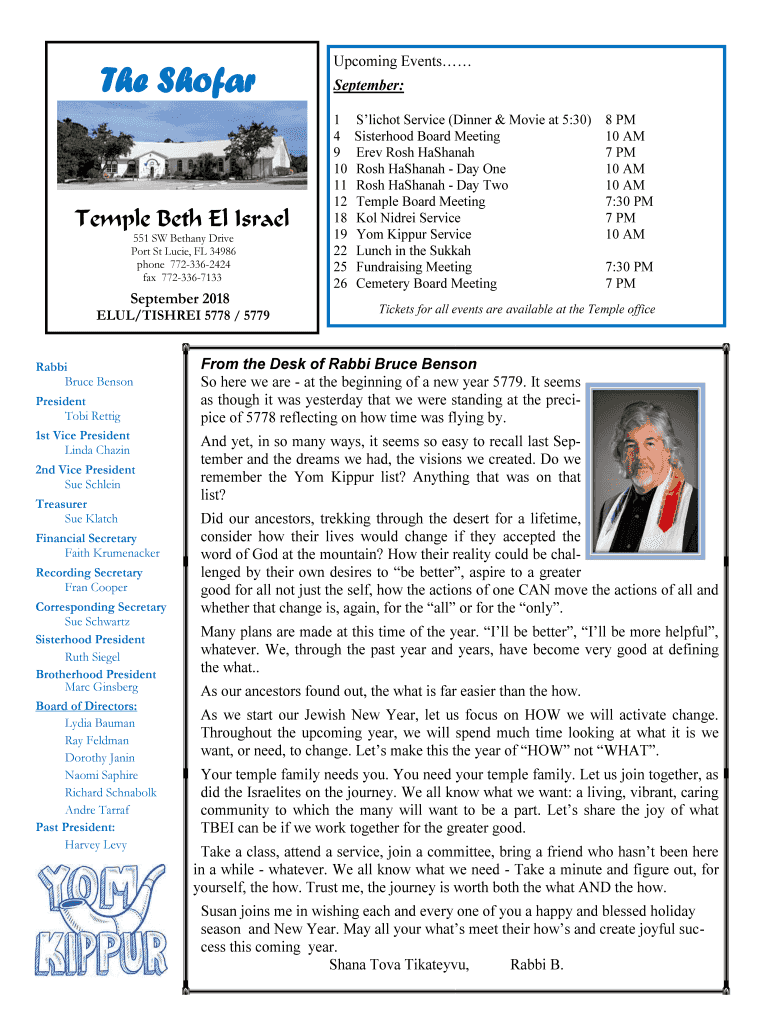 The Shofar

Temple Beth El Israel

551 SW Bethany Drive
Port St Lucie, FL 34986
phone 772-336-2424
fax 772-336-7133

September 2018
ELUL/TISHREI 5778 / 5779

Upcoming Events……

September:

| | | |
|---|---|---|
| 1 | S'lichot Service (Dinner & Movie at 5:30) | 8 PM |
| 4 | Sisterhood Board Meeting | 10 AM |
| 9 | Erev Rosh HaShanah | 7 PM |
| 10 | Rosh HaShanah - Day One | 10 AM |
| 11 | Rosh HaShanah - Day Two | 10 AM |
| 12 | Temple Board Meeting | 7:30 PM |
| 18 | Kol Nidrei Service | 7 PM |
| 19 | Yom Kippur Service | 10 AM |
| 22 | Lunch in the Sukkah | |
| 25 | Fundraising Meeting | 7:30 PM |
| 26 | Cemetery Board Meeting | 7 PM |

Tickets for all events are available at the Temple office

Rabbi
Bruce Benson
President
Tobi Rettig
1st Vice President
Linda Chazin
2nd Vice President
Sue Schlein
Treasurer
Sue Klatch
Financial Secretary
Faith Krumenacker
Recording Secretary
Fran Cooper
Corresponding Secretary
Sue Schwartz
Sisterhood President
Ruth Siegel
Brotherhood President
Marc Ginsberg
Board of Directors:
Lydia Bauman
Ray Feldman
Dorothy Janin
Naomi Saphire
Richard Schnabolk
Andre Tarraf
Past President:
Harvey Levy

YOM KIPPUR

From the Desk of Rabbi Bruce Benson

So here we are - at the beginning of a new year 5779. It seems as though it was yesterday that we were standing at the precipice of 5778 reflecting on how time was flying by.

And yet, in so many ways, it seems so easy to recall last September and the dreams we had, the visions we created. Do we remember the Yom Kippur list? Anything that was on that list?

Did our ancestors, trekking through the desert for a lifetime, consider how their lives would change if they accepted the word of God at the mountain? How their reality could be challenged by their own desires to "be better", aspire to a greater good for all not just the self, how the actions of one CAN move the actions of all and whether that change is, again, for the "all" or for the "only".

Many plans are made at this time of the year. "I'll be better", "I'll be more helpful", whatever. We, through the past year and years, have become very good at defining the what..

As our ancestors found out, the what is far easier than the how.

As we start our Jewish New Year, let us focus on HOW we will activate change. Throughout the upcoming year, we will spend much time looking at what it is we want, or need, to change. Let's make this the year of "HOW" not "WHAT".

Your temple family needs you. You need your temple family. Let us join together, as did the Israelites on the journey. We all know what we want: a living, vibrant, caring community to which the many will want to be a part. Let's share the joy of what TBEI can be if we work together for the greater good.

Take a class, attend a service, join a committee, bring a friend who hasn't been here in a while - whatever. We all know what we need - Take a minute and figure out, for yourself, the how. Trust me, the journey is worth both the what AND the how.

Susan joins me in wishing each and every one of you a happy and blessed holiday season and New Year. May all your what's meet their how's and create joyful success this coming year.

Shana Tova Tikateyvu, Rabbi B.